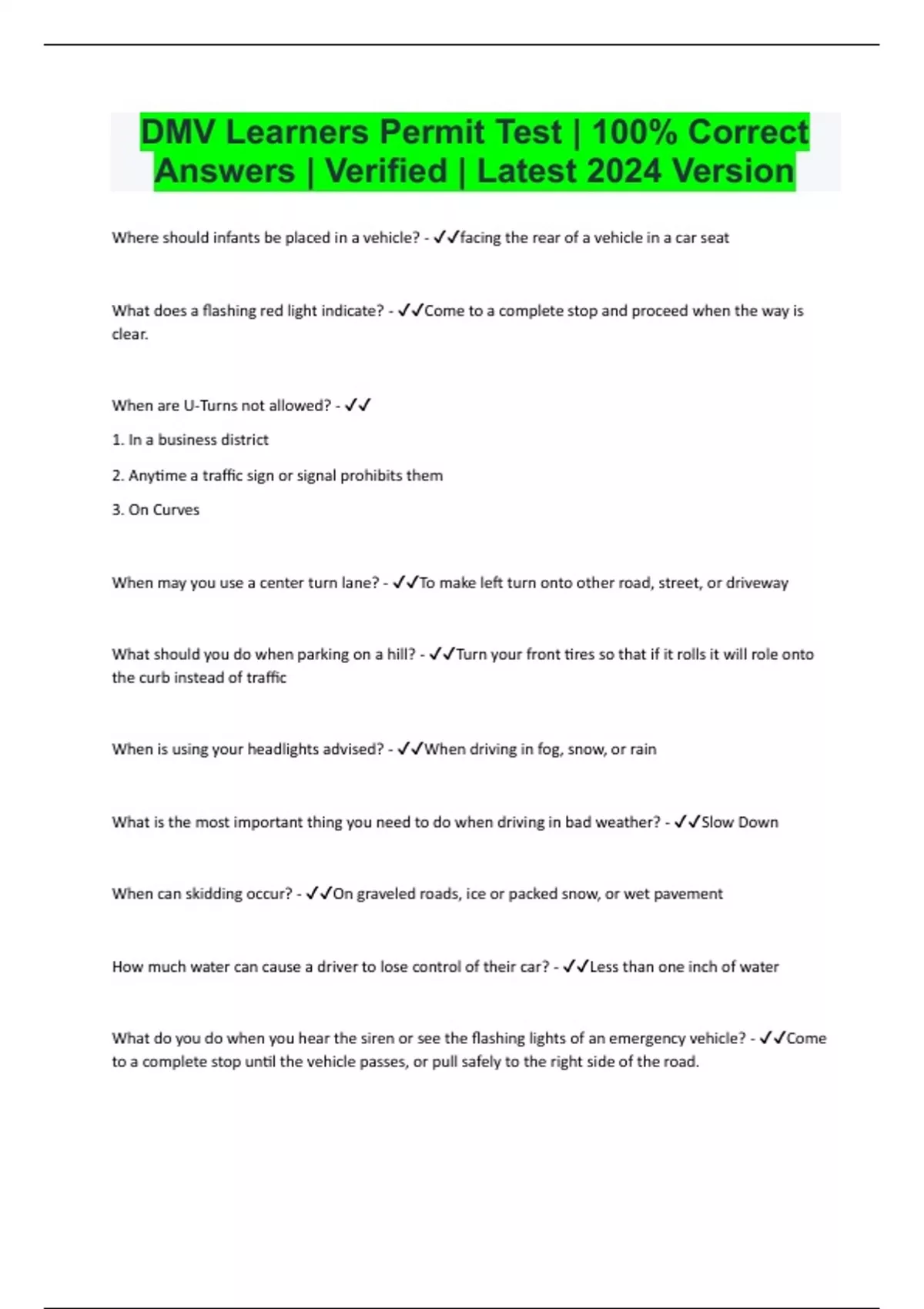 DMV Learners Permit Test | 100% Correct Answers | Verified | Latest 2024 Version

Where should infants be placed in a vehicle? - ✓✓facing the rear of a vehicle in a car seat

What does a flashing red light indicate? - ✓✓Come to a complete stop and proceed when the way is clear.

When are U-Turns not allowed? - ✓✓

1. In a business district

2. Anytime a traffic sign or signal prohibits them

3. On Curves

When may you use a center turn lane? - ✓✓To make left turn onto other road, street, or driveway

What should you do when parking on a hill? - ✓✓Turn your front tires so that if it rolls it will role onto the curb instead of traffic

When is using your headlights advised? - ✓✓When driving in fog, snow, or rain

What is the most important thing you need to do when driving in bad weather? - ✓✓Slow Down

When can skidding occur? - ✓✓On graveled roads, ice or packed snow, or wet pavement

How much water can cause a driver to lose control of their car? - ✓✓Less than one inch of water

What do you do when you hear the siren or see the flashing lights of an emergency vehicle? - ✓✓Come to a complete stop until the vehicle passes, or pull safely to the right side of the road.